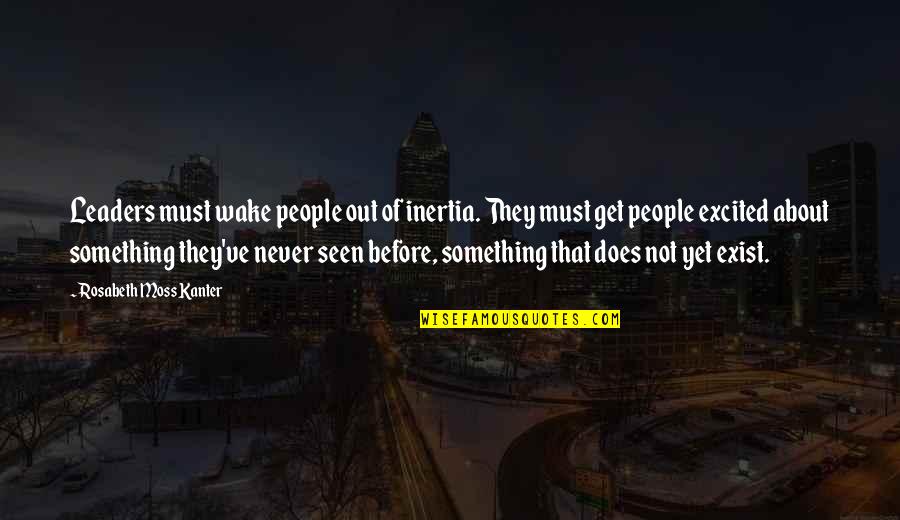 Leaders must wake people out of inertia. They must get people excited about something they've never seen before, something that does not yet exist.

~ Rosabeth Moss Kanter

WISEFAMOUSQUOTES.COM